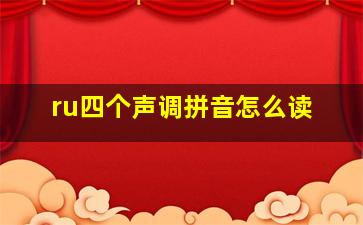 ru四个声调拼音怎么读